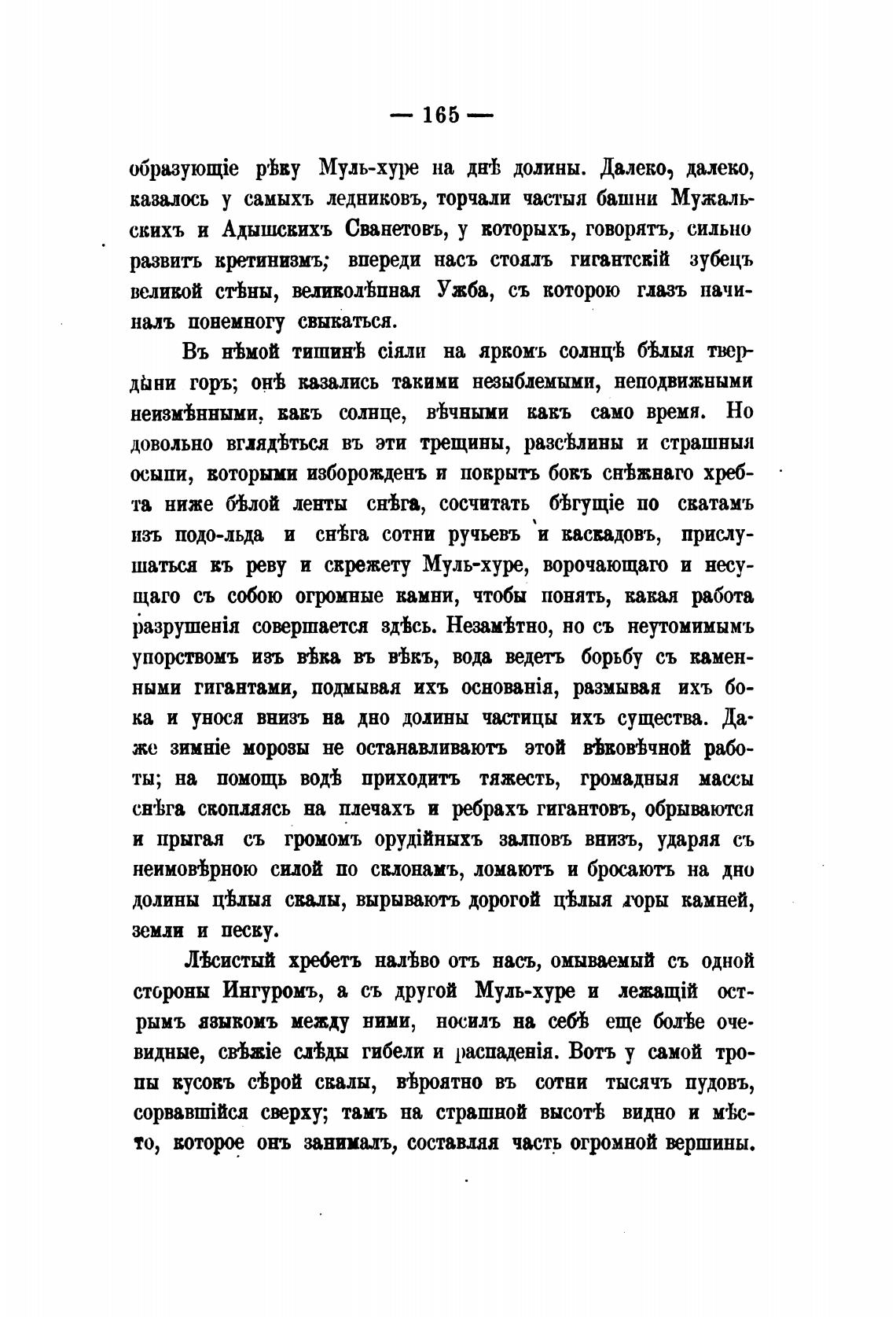 — 165 —

образующіе рѣку Муль-хуре на днѣ долины. Далеко, далеко, казалось у самыхъ ледниковъ, торчали частыя башни Мужальскихъ и Адышскихъ Сванетовъ, у которыхъ, говорятъ, сильно развитъ кретинизмъ; впереди насъ стоялъ гигантскій зубецъ великой стѣны, великолѣпная Ужба, съ которою глазъ начиналъ понемногу свыкаться.

Въ нѣмой тишинѣ сіяли на яркомъ солнцѣ бѣлыя твердыни горъ; онѣ казались такими незыблемыми, неподвижными неизмѣнными, какъ солнце, вѣчными какъ само время. Но довольно вглядѣться въ эти трещины, разсѣлины и страшныя осыпи, которыми изборожденъ и покрытъ бокъ снѣжнаго хребта ниже бѣлой ленты снѣга, сосчитать бѣгущіе по скатамъ изъ подо-льда и снѣга сотни ручьевъ и каскадовъ, прислушаться къ реву и скрежету Муль-хуре, ворочающаго и несущаго съ собою огромные камни, чтобы понять, какая работа разрушенія совершается здѣсь. Незамѣтно, но съ неутомимымъ упорствомъ изъ вѣка въ вѣкъ, вода ведетъ борьбу съ каменными гигантами, подмывая ихъ основанія, размывая ихъ бока и унося внизъ на дно долины частицы ихъ существа. Даже зимніе морозы не останавливаютъ этой вѣковѣчной работы; на помощь водѣ приходитъ тяжесть, громадныя массы снѣга скопляясь на плечахъ и ребрахъ гигантовъ, обрываются и прыгая съ громомъ орудійныхъ залповъ внизъ, ударяя съ неимовѣрною силой по склонамъ, ломаютъ и бросаютъ на дно долины цѣлыя скалы, вырываютъ дорогой цѣлыя горы камней, земли и песку.

Лѣсистый хребетъ налѣво отъ насъ, омываемый съ одной стороны Ингуромъ, а съ другой Муль-хуре и лежащій острымъ языкомъ между ними, носилъ на себѣ еще болѣе очевидные, свѣжіе слѣды гибели и распаденія. Вотъ у самой тропы кусокъ сѣрой скалы, вѣроятно въ сотни тысячъ пудовъ, сорвавшійся сверху; тамъ на страшной высотѣ видно и мѣсто, которое онъ занималъ, составляя часть огромной вершины.